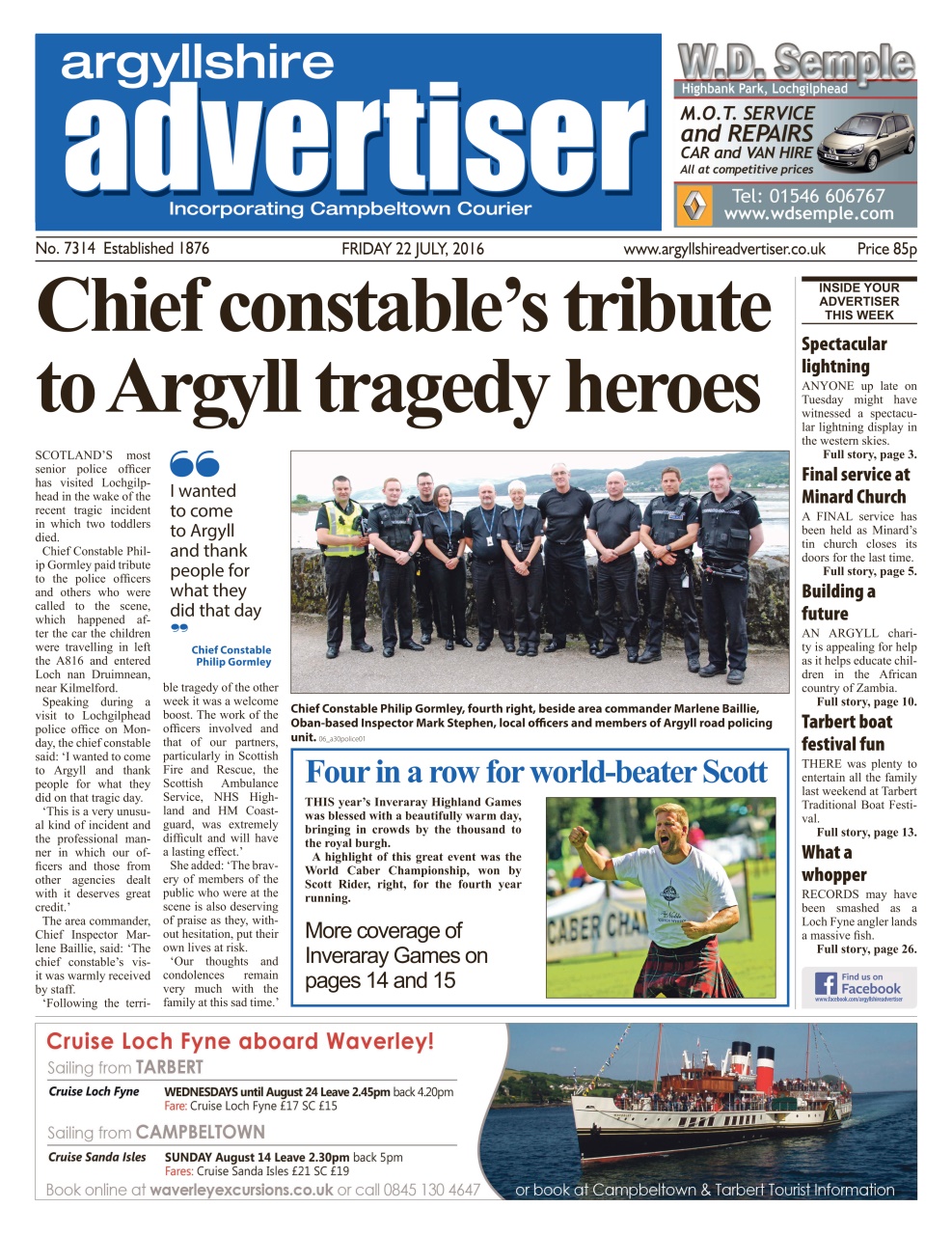 argyllshire advertiser
Incorporating Campbeltown Courier

W.D. Semple
Highbank Park, Lochgilphead
M.O.T. SERVICE and REPAIRS
CAR and VAN HIRE
All at competitive prices
Tel: 01546 606767
www.wdsemple.com

No. 7314 Established 1876 FRIDAY 22 JULY, 2016 www.argyllshireadvertiser.co.uk Price 85p

Chief constable's tribute to Argyll tragedy heroes

SCOTLAND'S most senior police officer has visited Lochgilphead in the wake of the recent tragic incident in which two toddlers died.

Chief Constable Philip Gormley paid tribute to the police officers and others who were called to the scene, which happened after the car the children were travelling in left the A816 and entered Loch nan Druimnean, near Kilmelford.

Speaking during a visit to Lochgilphead police office on Monday, the chief constable said: 'I wanted to come to Argyll and thank people for what they did on that tragic day.

'This is a very unusual kind of incident and the professional manner in which our officers and those from other agencies dealt with it deserves great credit.'

The area commander, Chief Inspector Marlene Baillie, said: 'The chief constable's visit was warmly received by staff.

'Following the terrible tragedy of the other week it was a welcome boost. The work of the officers involved and that of our partners, particularly in Scottish Fire and Rescue, the Scottish Ambulance Service, NHS Highland and HM Coastguard, was extremely difficult and will have a lasting effect.'

She added: 'The bravery of members of the public who were at the scene is also deserving of praise as they, without hesitation, put their own lives at risk.

'Our thoughts and condolences remain very much with the family at this sad time.'

I wanted to come to Argyll and thank people for what they did that day
Chief Constable Philip Gormley

Chief Constable Philip Gormley, fourth right, beside area commander Marlene Baillie, Oban-based Inspector Mark Stephen, local officers and members of Argyll road policing unit. 06_a30police01

Four in a row for world-beater Scott

THIS year's Inveraray Highland Games was blessed with a beautifully warm day, bringing in crowds by the thousand to the royal burgh.

A highlight of this great event was the World Caber Championship, won by Scott Rider, right, for the fourth year running.

More coverage of Inveraray Games on pages 14 and 15

CABER CHA

INSIDE YOUR ADVERTISER THIS WEEK

Spectacular lightning
ANYONE up late on Tuesday might have witnessed a spectacular lightning display in the western skies.
Full story, page 3.

Final service at Minard Church
A FINAL service has been held as Minard's tin church closes its doors for the last time.
Full story, page 5.

Building a future
AN ARGYLL charity is appealing for help as it helps educate children in the African country of Zambia.
Full story, page 10.

Tarbert boat festival fun
THERE was plenty to entertain all the family last weekend at Tarbert Traditional Boat Festival.
Full story, page 13.

What a whopper
RECORDS may have been smashed as a Loch Fyne angler lands a massive fish.
Full story, page 26.

Find us on Facebook
www.facebook.com/argyllshireadvertiser

Cruise Loch Fyne aboard Waverley!
Sailing from TARBERT
Cruise Loch Fyne WEDNESDAYS until August 24 Leave 2.45pm back 4.20pm
Fare: Cruise Loch Fyne £17 SC £15
Sailing from CAMPBELTOWN
Cruise Sanda Isles SUNDAY August 14 Leave 2.30pm back 5pm
Fares: Cruise Sanda Isles £21 SC £19
Book online at waverleyexcursions.co.uk or call 0845 130 4647 or book at Campbeltown & Tarbert Tourist Information